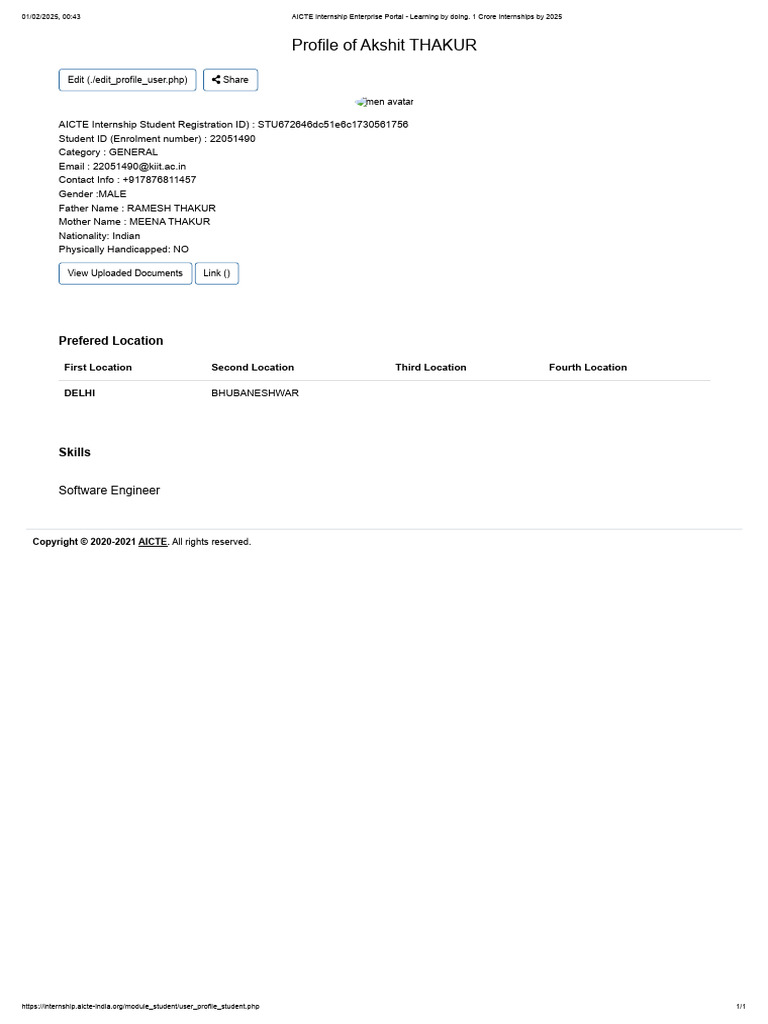 01/02/2025, 00:43 AICTE Internship Enterprise Portal - Learning by doing. 1 Crore Internships by 2025

Profile of Akshit THAKUR

Edit (./edit_profile_user.php) Share

men avatar

AICTE Internship Student Registration ID) : STU672646dc51e6c1730561756
Student ID (Enrolment number) : 22051490
Category : GENERAL
Email : 22051490@kiit.ac.in
Contact Info : +917876811457
Gender :MALE
Father Name : RAMESH THAKUR
Mother Name : MEENA THAKUR
Nationality: Indian
Physically Handicapped: NO

View Uploaded Documents Link ()

Prefered Location

| First Location | Second Location | Third Location | Fourth Location |
|---|---|---|---|
| DELHI | BHUBANESHWAR | | |

Skills

Software Engineer

Copyright © 2020-2021 AICTE. All rights reserved.

https://internship.aicte-india.org/module_student/user_profile_student.php 1/1